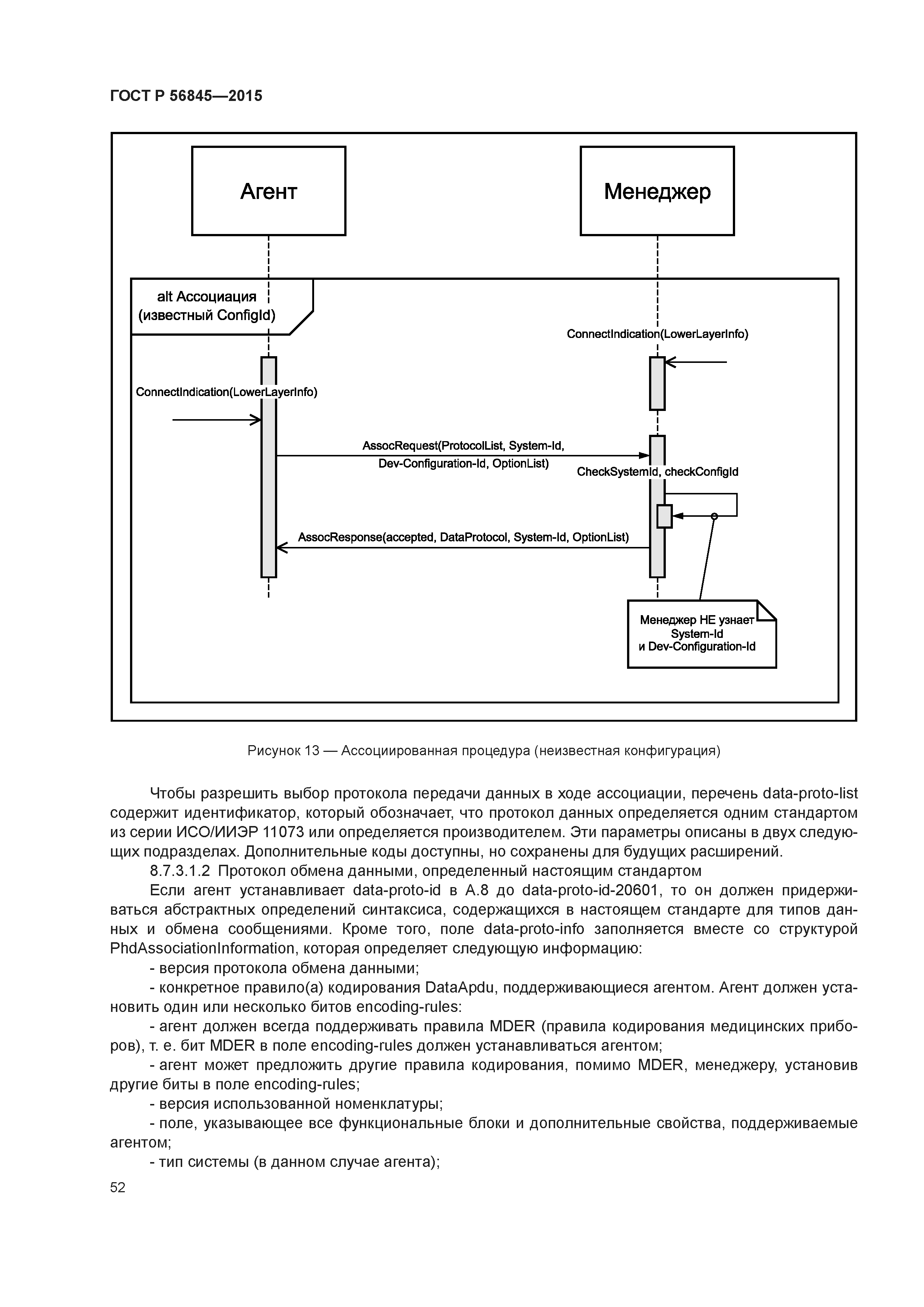 ГОСТ Р 56845—2015

Агент

Менеджер

alt Ассоциация (известный ConfigId)

ConnectIndication(LowerLayerInfo)

ConnectIndication(LowerLayerInfo)

AssocRequest(ProtocolList, System-Id, Dev-Configuration-Id, OptionList)

CheckSystemId, checkConfigId

AssocResponse(accepted, DataProtocol, System-Id, OptionList)

Менеджер НЕ узнает System-Id и Dev-Configuration-Id

Рисунок 13 — Ассоциированная процедура (неизвестная конфигурация)

Чтобы разрешить выбор протокола передачи данных в ходе ассоциации, перечень data-proto-list содержит идентификатор, который обозначает, что протокол данных определяется одним стандартом из серии ИСО/ИИЭР 11073 или определяется производителем. Эти параметры описаны в двух следующих подразделах. Дополнительные коды доступны, но сохранены для будущих расширений.

8.7.3.1.2 Протокол обмена данными, определенный настоящим стандартом

Если агент устанавливает data-proto-id в А.8 до data-proto-id-20601, то он должен придерживаться абстрактных определений синтаксиса, содержащихся в настоящем стандарте для типов данных и обмена сообщениями. Кроме того, поле data-proto-info заполняется вместе со структурой PhdAssociationInformation, которая определяет следующую информацию:

- версия протокола обмена данными;

- конкретное правило(а) кодирования DataApdu, поддерживающиеся агентом. Агент должен установить один или несколько битов encoding-rules:

- агент должен всегда поддерживать правила MDER (правила кодирования медицинских приборов), т. е. бит MDER в поле encoding-rules должен устанавливаться агентом;

- агент может предложить другие правила кодирования, помимо MDER, менеджеру, установив другие биты в поле encoding-rules;

- версия использованной номенклатуры;

- поле, указывающее все функциональные блоки и дополнительные свойства, поддерживаемые агентом;

- тип системы (в данном случае агента);

52